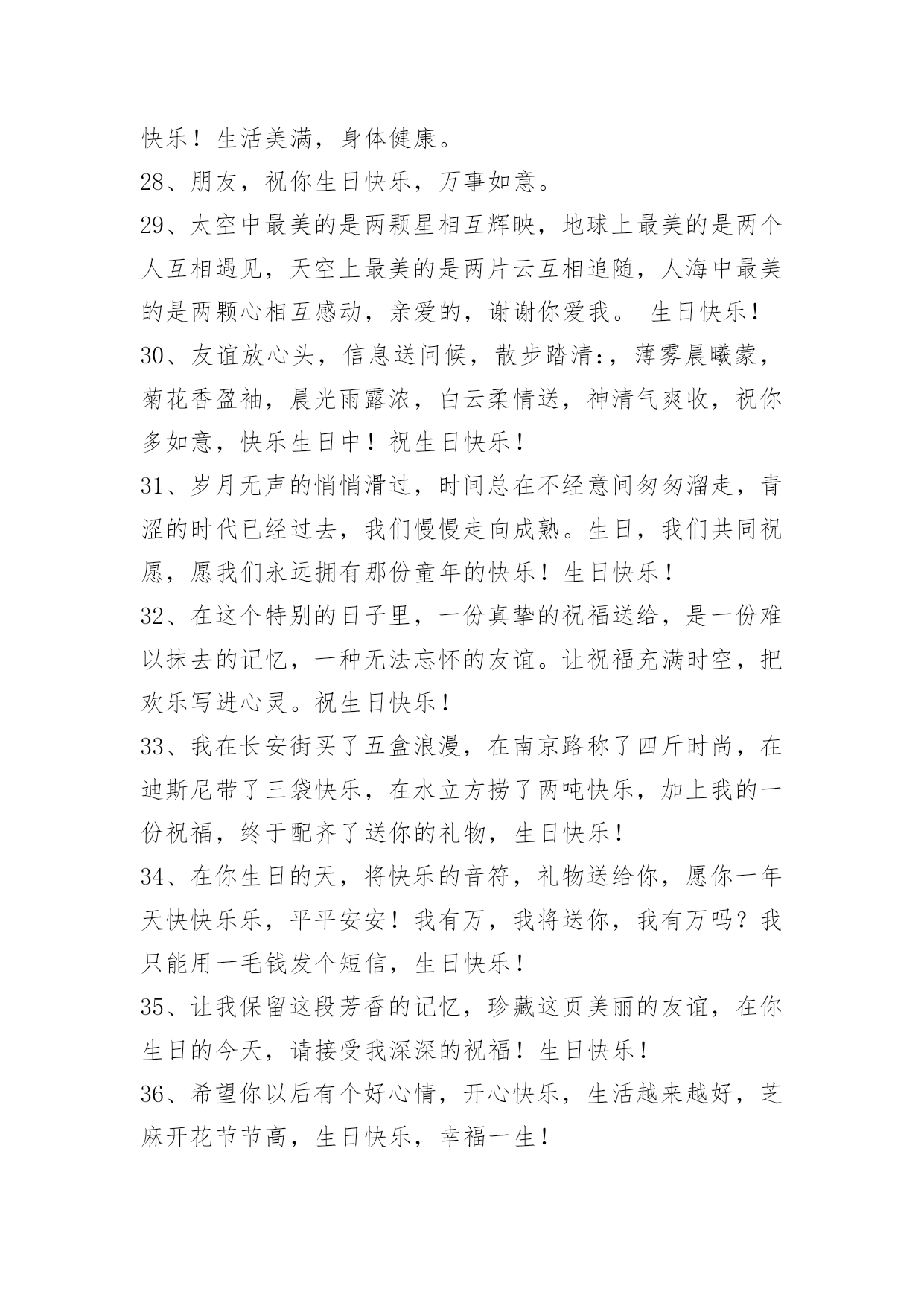 快乐！生活美满，身体健康。

28、朋友，祝你生日快乐，万事如意。

29、太空中最美的是两颗星相互辉映，地球上最美的是两个人互相遇见，天空上最美的是两片云互相追随，人海中最美的是两颗心相互感动，亲爱的，谢谢你爱我。 生日快乐！

30、友谊放心头，信息送问候，散步踏清:，薄雾晨曦蒙，菊花香盈袖，晨光雨露浓，白云柔情送，神清气爽收，祝你多如意，快乐生日中！祝生日快乐！

31、岁月无声的悄悄滑过，时间总在不经意间匆匆溜走，青涩的时代已经过去，我们慢慢走向成熟。生日，我们共同祝愿，愿我们永远拥有那份童年的快乐！生日快乐！

32、在这个特别的日子里，一份真挚的祝福送给，是一份难以抹去的记忆，一种无法忘怀的友谊。让祝福充满时空，把欢乐写进心灵。祝生日快乐！

33、我在长安街买了五盒浪漫，在南京路称了四斤时尚，在迪斯尼带了三袋快乐，在水立方捞了两吨快乐，加上我的一份祝福，终于配齐了送你的礼物，生日快乐！

34、在你生日的天，将快乐的音符，礼物送给你，愿你一年天快快乐乐，平平安安！我有万，我将送你，我有万吗？我只能用一毛钱发个短信，生日快乐！

35、让我保留这段芳香的记忆，珍藏这页美丽的友谊，在你生日的今天，请接受我深深的祝福！生日快乐！

36、希望你以后有个好心情，开心快乐，生活越来越好，芝麻开花节节高，生日快乐，幸福一生！